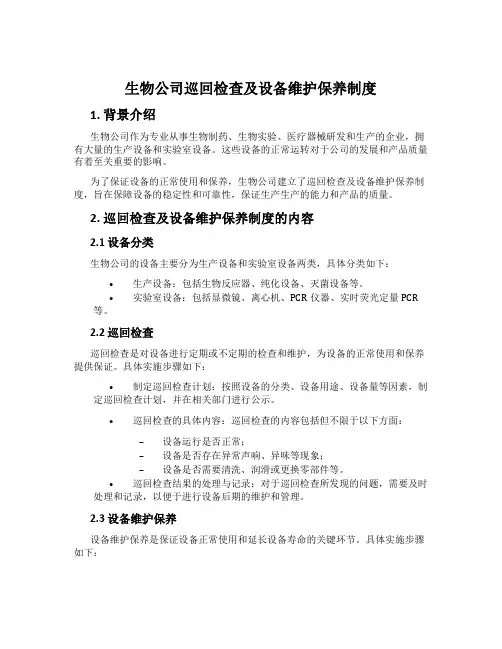 生物公司巡回检查及设备维护保养制度

1. 背景介绍

生物公司作为专业从事生物制药、生物实验、医疗器械研发和生产的企业，拥有大量的生产设备和实验室设备。这些设备的正常运转对于公司的发展和产品质量有着至关重要的影响。

为了保证设备的正常使用和保养，生物公司建立了巡回检查及设备维护保养制度，旨在保障设备的稳定性和可靠性，保证生产生产的能力和产品的质量。

2. 巡回检查及设备维护保养制度的内容

2.1 设备分类

生物公司的设备主要分为生产设备和实验室设备两类，具体分类如下：

• 生产设备：包括生物反应器、纯化设备、灭菌设备等。
• 实验室设备：包括显微镜、离心机、PCR 仪器、实时荧光定量 PCR 等。

2.2 巡回检查

巡回检查是对设备进行定期或不定期的检查和维护，为设备的正常使用和保养提供保证。具体实施步骤如下：

• 制定巡回检查计划：按照设备的分类、设备用途、设备量等因素，制定巡回检查计划，并在相关部门进行公示。

• 巡回检查的具体内容：巡回检查的内容包括但不限于以下方面：

– 设备运行是否正常；
– 设备是否存在异常声响、异味等现象；
– 设备是否需要清洗、润滑或更换零部件等。

• 巡回检查结果的处理与记录：对于巡回检查所发现的问题，需要及时处理和记录，以便于进行设备后期的维护和管理。

2.3 设备维护保养

设备维护保养是保证设备正常使用和延长设备寿命的关键环节。具体实施步骤如下：